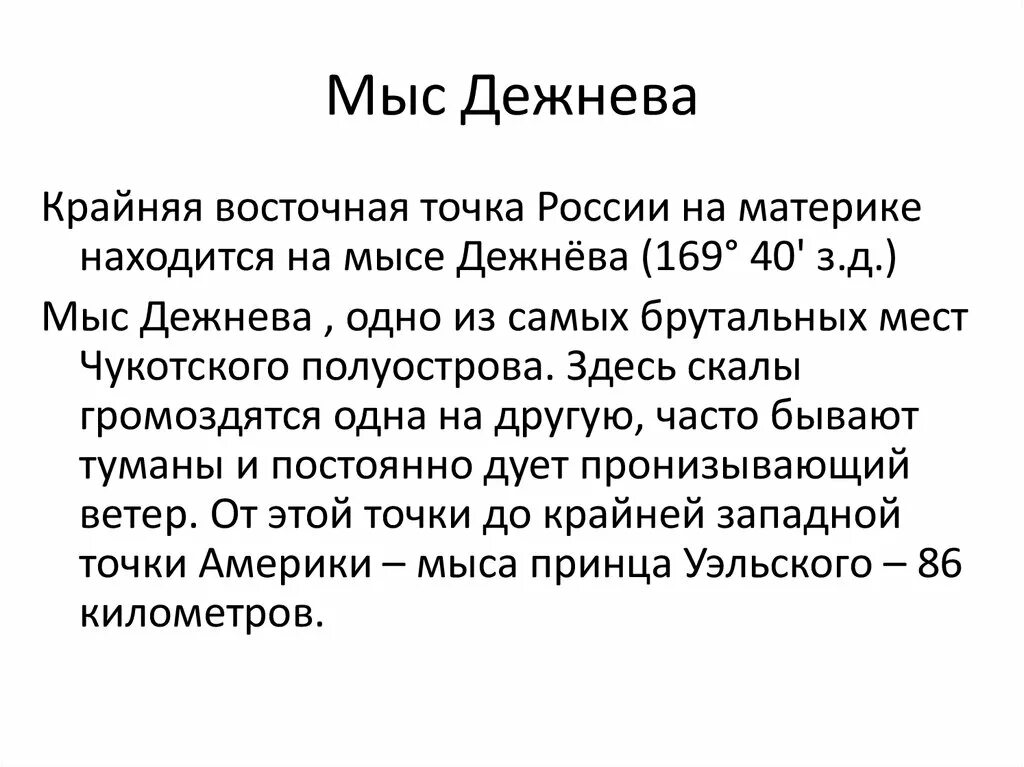 Мыс Дежнева

Крайняя восточная точка России на материке находится на мысе Дежнёва (169° 40' з.д.)

Мыс Дежнева , одно из самых брутальных мест Чукотского полуострова. Здесь скалы громоздятся одна на другую, часто бывают туманы и постоянно дует пронизывающий ветер. От этой точки до крайней западной точки Америки – мыса принца Уэльского – 86 километров.